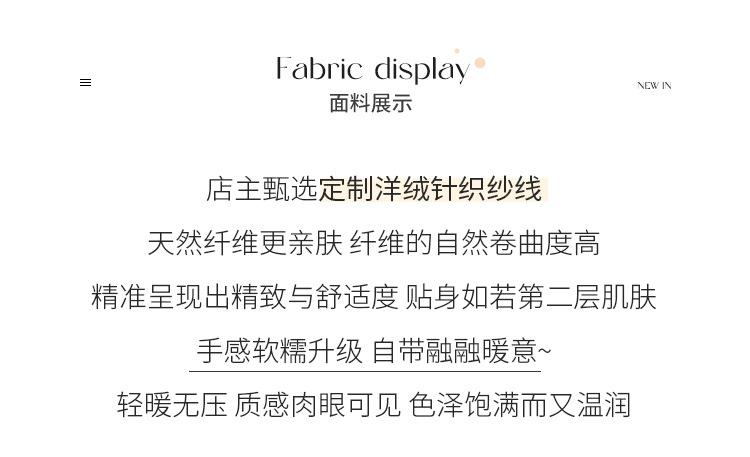 Fabric display
面料展示

NEW IN

店主甄选定制洋绒针织纱线

天然纤维更亲肤 纤维的自然卷曲度高

精准呈现出精致与舒适度 贴身如若第二层肌肤

手感软糯升级 自带融融暖意~

轻暖无压 质感肉眼可见 色泽饱满而又温润